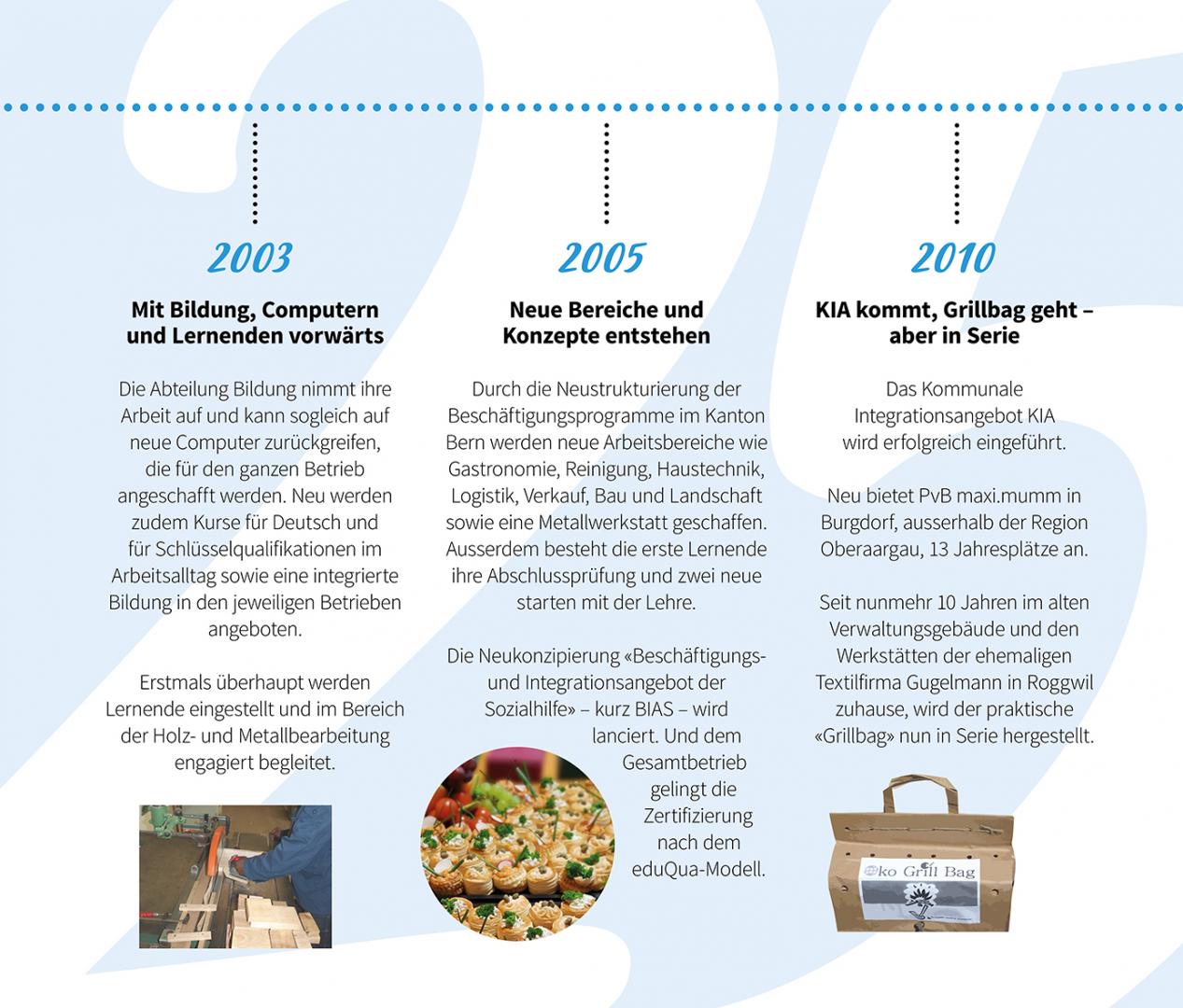 2003

Mit Bildung, Computern und Lernenden vorwärts

Die Abteilung Bildung nimmt ihre Arbeit auf und kann sogleich auf neue Computer zurückgreifen, die für den ganzen Betrieb angeschafft werden. Neu werden zudem Kurse für Deutsch und für Schlüsselqualifikationen im Arbeitsalltag sowie eine integrierte Bildung in den jeweiligen Betrieben angeboten.

Erstmals überhaupt werden Lernende eingestellt und im Bereich der Holz- und Metallbearbeitung engagiert begleitet.

2005

Neue Bereiche und Konzepte entstehen

Durch die Neustrukturierung der Beschäftigungsprogramme im Kanton Bern werden neue Arbeitsbereiche wie Gastronomie, Reinigung, Haustechnik, Logistik, Verkauf, Bau und Landschaft sowie eine Metallwerkstatt geschaffen. Ausserdem besteht die erste Lernende ihre Abschlussprüfung und zwei neue starten mit der Lehre.

Die Neukonzipierung «Beschäftigungs- und Integrationsangebot der Sozialhilfe» – kurz BIAS – wird lanciert. Und dem Gesamtbetrieb gelingt die Zertifizierung nach dem eduQua-Modell.

2010

KIA kommt, Grillbag geht – aber in Serie

Das Kommunale Integrationsangebot KIA wird erfolgreich eingeführt.

Neu bietet PvB maxi.mumm in Burgdorf, ausserhalb der Region Oberaargau, 13 Jahresplätze an.

Seit nunmehr 10 Jahren im alten Verwaltungsgebäude und den Werkstätten der ehemaligen Textilfirma Gugelmann in Roggwil zuhause, wird der praktische «Grillbag» nun in Serie hergestellt.

ko Grill Bag